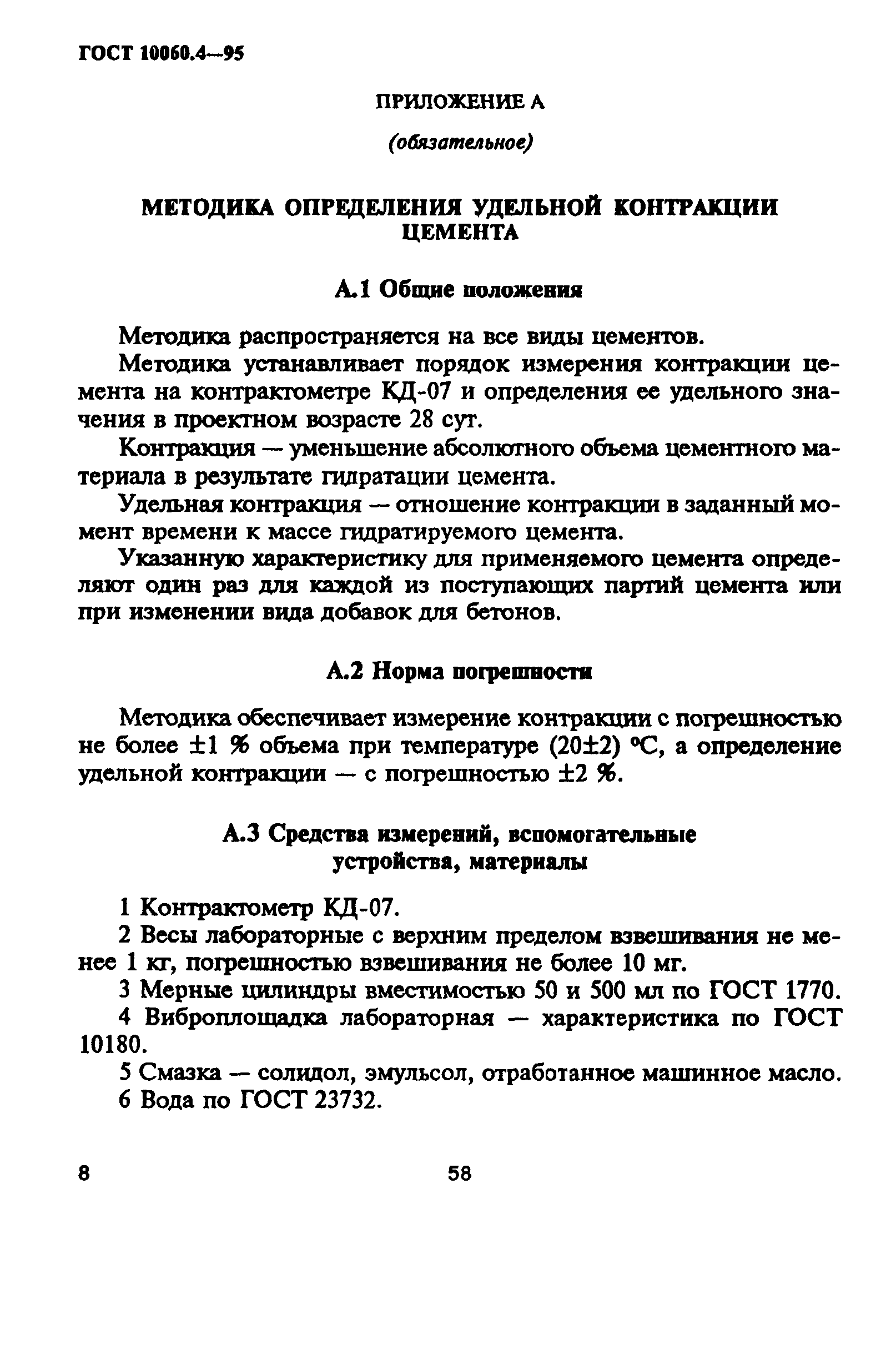 ГОСТ 10060.4—95

ПРИЛОЖЕНИЕ А

(обязательное)

МЕТОДИКА ОПРЕДЕЛЕНИЯ УДЕЛЬНОЙ КОНТРАКЦИИ ЦЕМЕНТА

А.1 Общие положения

Методика распространяется на все виды цементов.

Методика устанавливает порядок измерения контракции цемента на контрактометре КД-07 и определения ее удельного значения в проектном возрасте 28 сут.

Контракция — уменьшение абсолютного объема цементного материала в результате гидратации цемента.

Удельная контракция — отношение контракции в заданный момент времени к массе гидратируемого цемента.

Указанную характеристику для применяемого цемента определяют один раз для каждой из поступающих партий цемента или при изменении вида добавок для бетонов.

А.2 Норма погрешности

Методика обеспечивает измерение контракции с погрешностью не более ±1 % объема при температуре (20±2) °С, а определение удельной контракции — с погрешностью ±2 %.

А.3 Средства измерений, вспомогательные устройства, материалы

1 Контрактометр КД-07.

2 Весы лабораторные с верхним пределом взвешивания не менее 1 кг, погрешностью взвешивания не более 10 мг.

3 Мерные цилиндры вместимостью 50 и 500 мл по ГОСТ 1770.

4 Виброплощадка лабораторная — характеристика по ГОСТ 10180.

5 Смазка — солидол, эмульсол, отработанное машинное масло.

6 Вода по ГОСТ 23732.

8 58